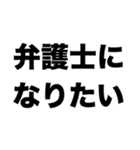 弁護士に
なりたい